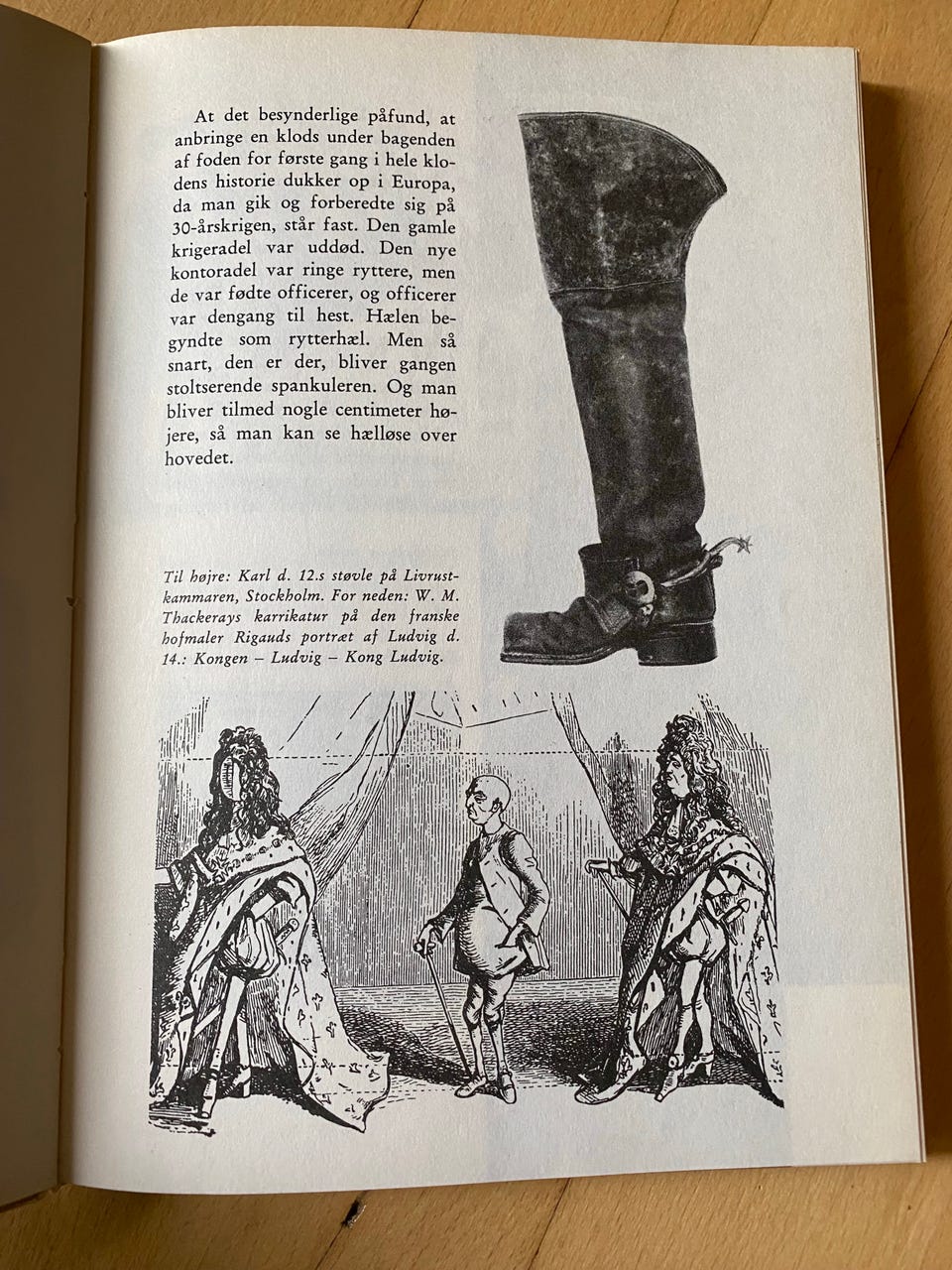 At det besynderlige påfund, at anbringe en klods under bagenden af foden for første gang i hele klodens historie dukker op i Europa, da man gik og forberedte sig på 30-årskrigen, står fast. Den gamle krigeradel var uddød. Den nye kontoradel var ringe ryttere, men de var fødte officerer, og officerer var dengang til hest. Hælen begyndte som rytterhæl. Men så snart, den er der, bliver gangen stoltserende spankuleren. Og man bliver tilmed nogle centimeter højere, så man kan se hælløse over hovedet.

Til højre: Karl d. 12.s støvle på Livrustkammaren, Stockholm. For neden: W. M. Thackerays karrikatur på den franske hofmaler Rigauds portræt af Ludvig d. 14.: Kongen – Ludvig – Kong Ludvig.